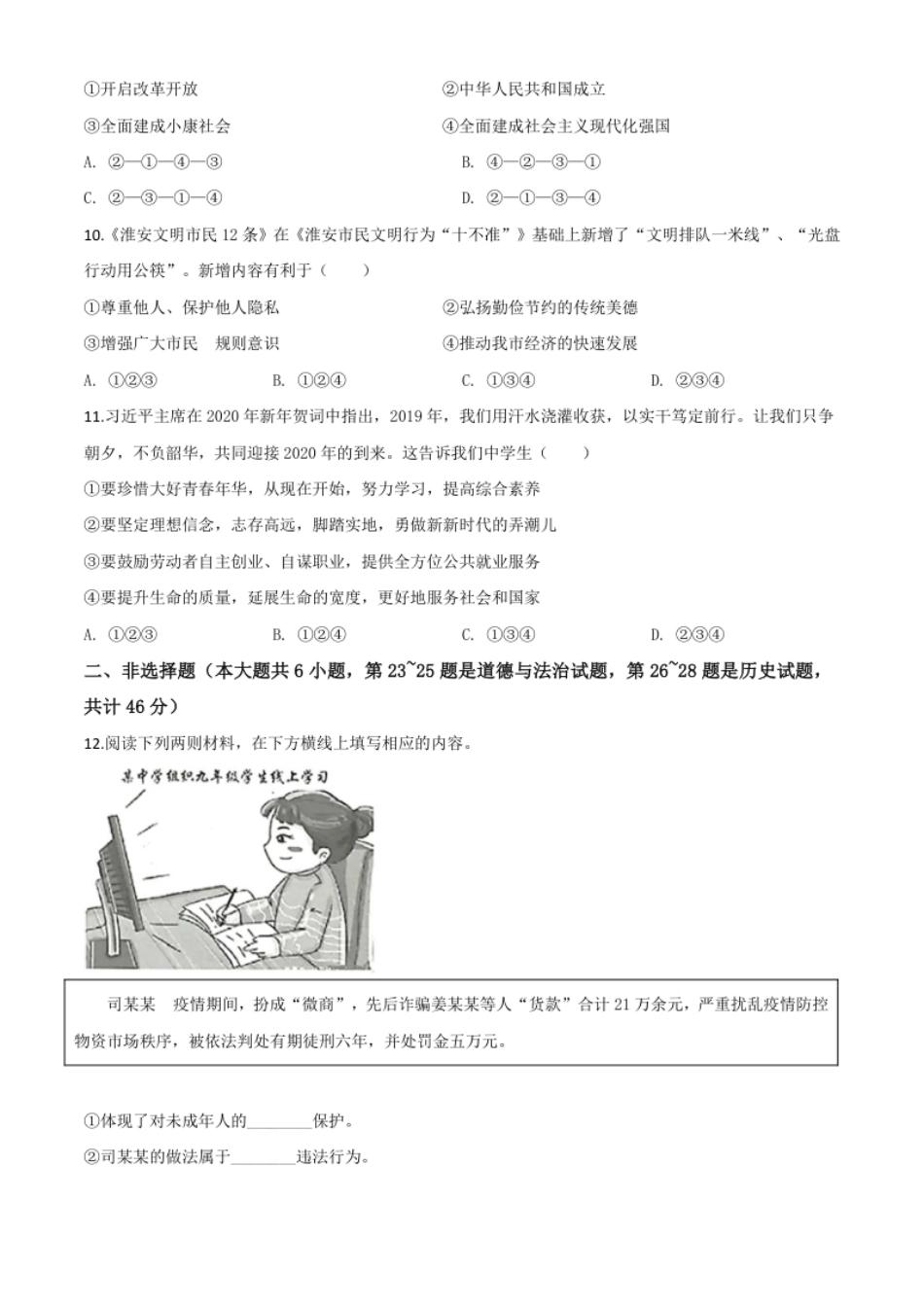 ①开启改革开放

②中华人民共和国成立

③全面建成小康社会

④全面建成社会主义现代化强国

A. ②—①—④—③

B. ④—②—③—①

C. ②—③—①—④

D. ②—①—③—④

10.《淮安文明市民 12 条》在《淮安市民文明行为“十不准”》基础上新增了“文明排队一米线”、“光盘行动用公筷”。新增内容有利于（　　）

①尊重他人、保护他人隐私

②弘扬勤俭节约的传统美德

③增强广大市民　规则意识

④推动我市经济的快速发展

A. ①②③

B. ①②④

C. ①③④

D. ②③④

11.习近平主席在 2020 年新年贺词中指出，2019 年，我们用汗水浇灌收获，以实干笃定前行。让我们只争朝夕，不负韶华，共同迎接 2020 年的到来。这告诉我们中学生（　　）

①要珍惜大好青春年华，从现在开始，努力学习，提高综合素养

②要坚定理想信念，志存高远，脚踏实地，勇做新新时代的弄潮儿

③要鼓励劳动者自主创业、自谋职业，提供全方位公共就业服务

④要提升生命的质量，延展生命的宽度，更好地服务社会和国家

A. ①②③

B. ①②④

C. ①③④

D. ②③④

二、非选择题（本大题共 6 小题，第 23~25 题是道德与法治试题，第 26~28 题是历史试题，共计 46 分）

12.阅读下列两则材料，在下方横线上填写相应的内容。

某中学组织九年级学生线上学习

司某某　疫情期间，扮成“微商”，先后诈骗姜某某等人“货款”合计 21 万余元，严重扰乱疫情防控物资市场秩序，被依法判处有期徒刑六年，并处罚金五万元。

①体现了对未成年人的________保护。

②司某某的做法属于________违法行为。